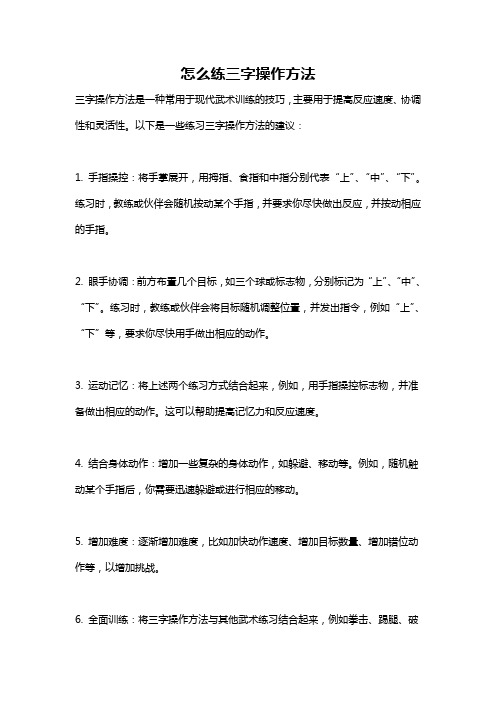 怎么练三字操作方法

三字操作方法是一种常用于现代武术训练的技巧，主要用于提高反应速度、协调性和灵活性。以下是一些练习三字操作方法的建议：

1. 手指操控：将手掌展开，用拇指、食指和中指分别代表“上”、“中”、“下”。练习时，教练或伙伴会随机按动某个手指，并要求你尽快做出反应，并按动相应的手指。

2. 眼手协调：前方布置几个目标，如三个球或标志物，分别标记为“上”、“中”、“下”。练习时，教练或伙伴会将目标随机调整位置，并发出指令，例如“上”、“下”等，要求你尽快用手做出相应的动作。

3. 运动记忆：将上述两个练习方式结合起来，例如，用手指操控标志物，并准备做出相应的动作。这可以帮助提高记忆力和反应速度。

4. 结合身体动作：增加一些复杂的身体动作，如躲避、移动等。例如，随机触动某个手指后，你需要迅速躲避或进行相应的移动。

5. 增加难度：逐渐增加难度，比如加快动作速度、增加目标数量、增加错位动作等，以增加挑战。

6. 全面训练：将三字操作方法与其他武术练习结合起来，例如拳击、踢腿、破